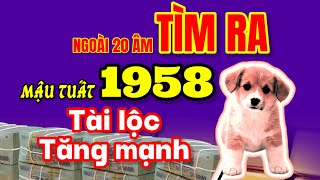 NGOÀI 20 ÂM TÌM RA

MẬU TUẤT 1958

Tài lộc
Tăng mạnh